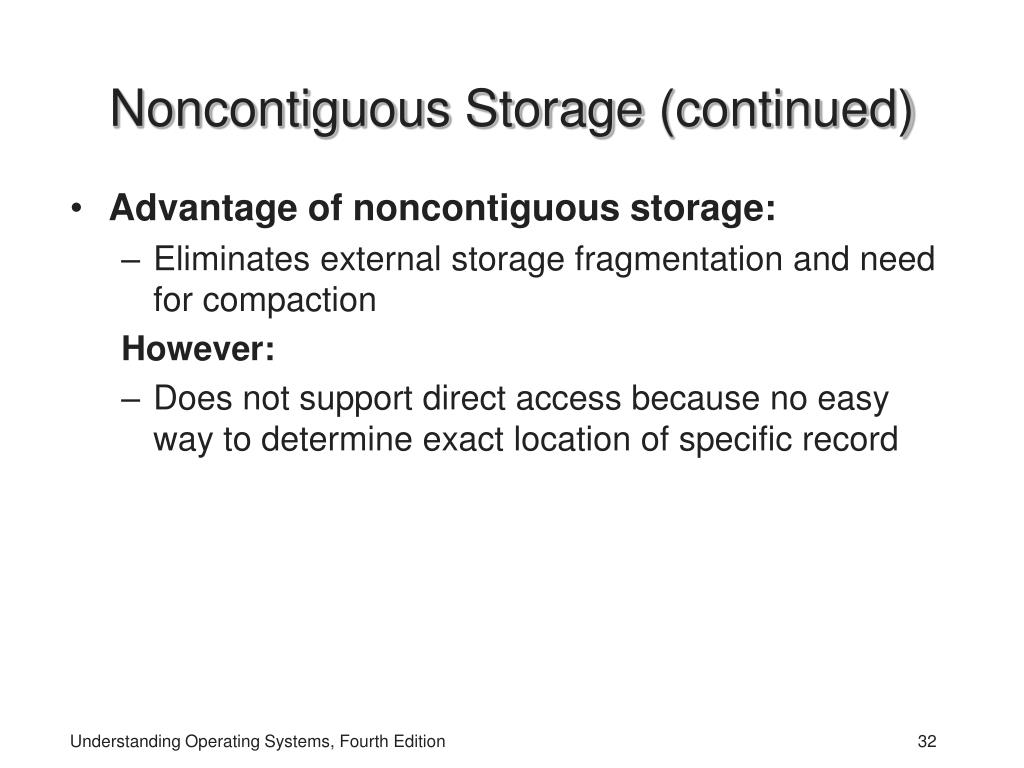 Noncontiguous Storage (continued)

• Advantage of noncontiguous storage:
– Eliminates external storage fragmentation and need for compaction

However:
– Does not support direct access because no easy way to determine exact location of specific record

Understanding Operating Systems, Fourth Edition

32